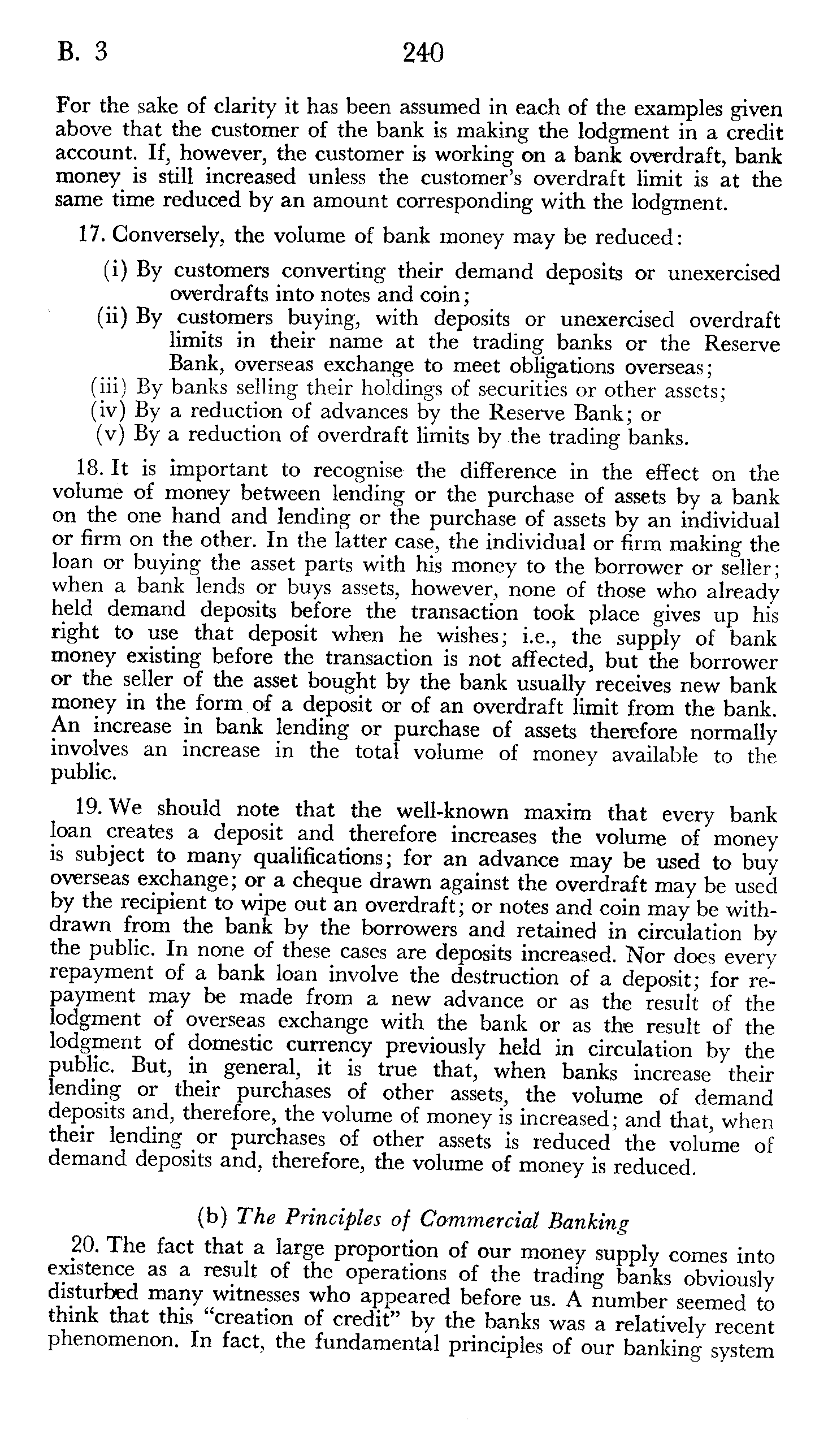 B. 3 240

For the sake of clarity it has been assumed in each of the examples given above that the customer of the bank is making the lodgment in a credit account. If, however, the customer is working on a bank overdraft, bank money is still increased unless the customer's overdraft limit is at the same time reduced by an amount corresponding with the lodgment.

17. Conversely, the volume of bank money may be reduced:

(i) By customers converting their demand deposits or unexercised overdrafts into notes and coin;
(ii) By customers buying, with deposits or unexercised overdraft limits in their name at the trading banks or the Reserve Bank, overseas exchange to meet obligations overseas;
(iii) By banks selling their holdings of securities or other assets;
(iv) By a reduction of advances by the Reserve Bank; or
(v) By a reduction of overdraft limits by the trading banks.

18. It is important to recognise the difference in the effect on the volume of money between lending or the purchase of assets by a bank on the one hand and lending or the purchase of assets by an individual or firm on the other. In the latter case, the individual or firm making the loan or buying the asset parts with his money to the borrower or seller; when a bank lends or buys assets, however, none of those who already held demand deposits before the transaction took place gives up his right to use that deposit when he wishes; i.e., the supply of bank money existing before the transaction is not affected, but the borrower or the seller of the asset bought by the bank usually receives new bank money in the form of a deposit or of an overdraft limit from the bank. An increase in bank lending or purchase of assets therefore normally involves an increase in the total volume of money available to the public.

19. We should note that the well-known maxim that every bank loan creates a deposit and therefore increases the volume of money is subject to many qualifications; for an advance may be used to buy overseas exchange; or a cheque drawn against the overdraft may be used by the recipient to wipe out an overdraft; or notes and coin may be withdrawn from the bank by the borrowers and retained in circulation by the public. In none of these cases are deposits increased. Nor does every repayment of a bank loan involve the destruction of a deposit; for repayment may be made from a new advance or as the result of the lodgment of overseas exchange with the bank or as the result of the lodgment of domestic currency previously held in circulation by the public. But, in general, it is true that, when banks increase their lending or their purchases of other assets, the volume of demand deposits and, therefore, the volume of money is increased; and that, when their lending or purchases of other assets is reduced the volume of demand deposits and, therefore, the volume of money is reduced.

(b) The Principles of Commercial Banking

20. The fact that a large proportion of our money supply comes into existence as a result of the operations of the trading banks obviously disturbed many witnesses who appeared before us. A number seemed to think that this "creation of credit" by the banks was a relatively recent phenomenon. In fact, the fundamental principles of our banking system